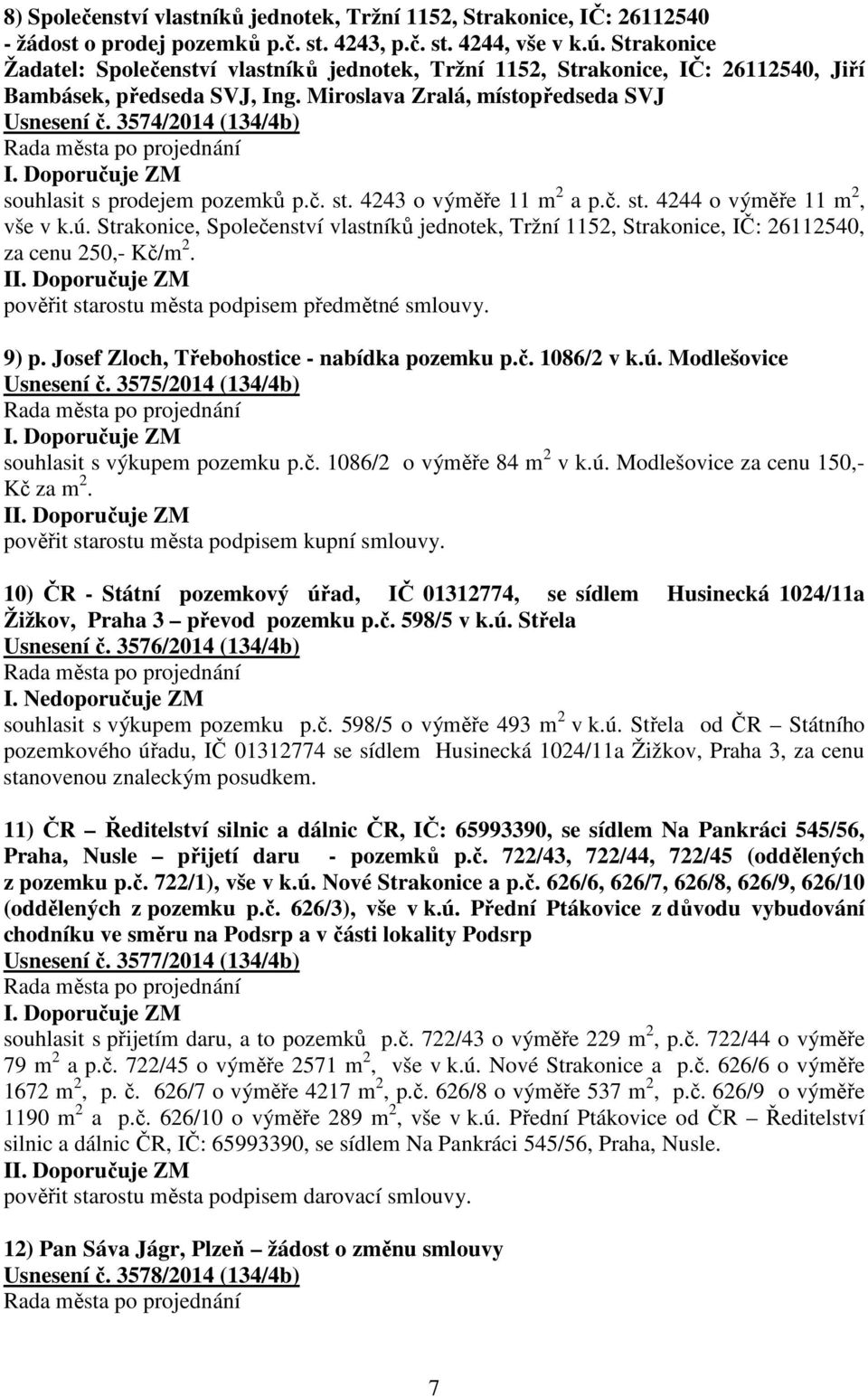 8) Společenství vlastníků jednotek, Tržní 1152, Strakonice, IČ: 26112540 - žádost o prodej pozemků p.č. st. 4243, p.č. st. 4244, vše v k.ú. Strakonice
Žadatel: Společenství vlastníků jednotek, Tržní 1152, Strakonice, IČ: 26112540, Jiří Bambásek, předseda SVJ, Ing. Miroslava Zralá, místopředseda SVJ
Usnesení č. 3574/2014 (134/4b)
Rada města po projednání
I. Doporučuje ZM
souhlasit s prodejem pozemků p.č. st. 4243 o výměře 11 m$^2$ a p.č. st. 4244 o výměře 11 m$^2$, vše v k.ú. Strakonice, Společenství vlastníků jednotek, Tržní 1152, Strakonice, IČ: 26112540, za cenu 250,- Kč/m$^2$.
II. Doporučuje ZM
pověřit starostu města podpisem předmětné smlouvy.

9) p. Josef Zloch, Třebohostice - nabídka pozemku p.č. 1086/2 v k.ú. Modlešovice
Usnesení č. 3575/2014 (134/4b)
Rada města po projednání
I. Doporučuje ZM
souhlasit s výkupem pozemku p.č. 1086/2 o výměře 84 m$^2$ v k.ú. Modlešovice za cenu 150,- Kč za m$^2$.
II. Doporučuje ZM
pověřit starostu města podpisem kupní smlouvy.

10) ČR - Státní pozemkový úřad, IČ 01312774, se sídlem Husinecká 1024/11a Žižkov, Praha 3 – převod pozemku p.č. 598/5 v k.ú. Střela
Usnesení č. 3576/2014 (134/4b)
Rada města po projednání
I. Nedoporučuje ZM
souhlasit s výkupem pozemku p.č. 598/5 o výměře 493 m$^2$ v k.ú. Střela od ČR – Státního pozemkového úřadu, IČ 01312774 se sídlem Husinecká 1024/11a Žižkov, Praha 3, za cenu stanovenou znaleckým posudkem.

11) ČR – Ředitelství silnic a dálnic ČR, IČ: 65993390, se sídlem Na Pankráci 545/56, Praha, Nusle – přijetí daru - pozemků p.č. 722/43, 722/44, 722/45 (oddělených z pozemku p.č. 722/1), vše v k.ú. Nové Strakonice a p.č. 626/6, 626/7, 626/8, 626/9, 626/10 (oddělených z pozemku p.č. 626/3), vše v k.ú. Přední Ptákovice z důvodu vybudování chodníku ve směru na Podsrp a v části lokality Podsrp
Usnesení č. 3577/2014 (134/4b)
Rada města po projednání
I. Doporučuje ZM
souhlasit s přijetím daru, a to pozemků p.č. 722/43 o výměře 229 m$^2$, p.č. 722/44 o výměře 79 m$^2$ a p.č. 722/45 o výměře 2571 m$^2$, vše v k.ú. Nové Strakonice a p.č. 626/6 o výměře 1672 m$^2$, p. č. 626/7 o výměře 4217 m$^2$, p.č. 626/8 o výměře 537 m$^2$, p.č. 626/9 o výměře 1190 m$^2$ a p.č. 626/10 o výměře 289 m$^2$, vše v k.ú. Přední Ptákovice od ČR – Ředitelství silnic a dálnic ČR, IČ: 65993390, se sídlem Na Pankráci 545/56, Praha, Nusle.
II. Doporučuje ZM
pověřit starostu města podpisem darovací smlouvy.

12) Pan Sáva Jágr, Plzeň – žádost o změnu smlouvy
Usnesení č. 3578/2014 (134/4b)
Rada města po projednání

7